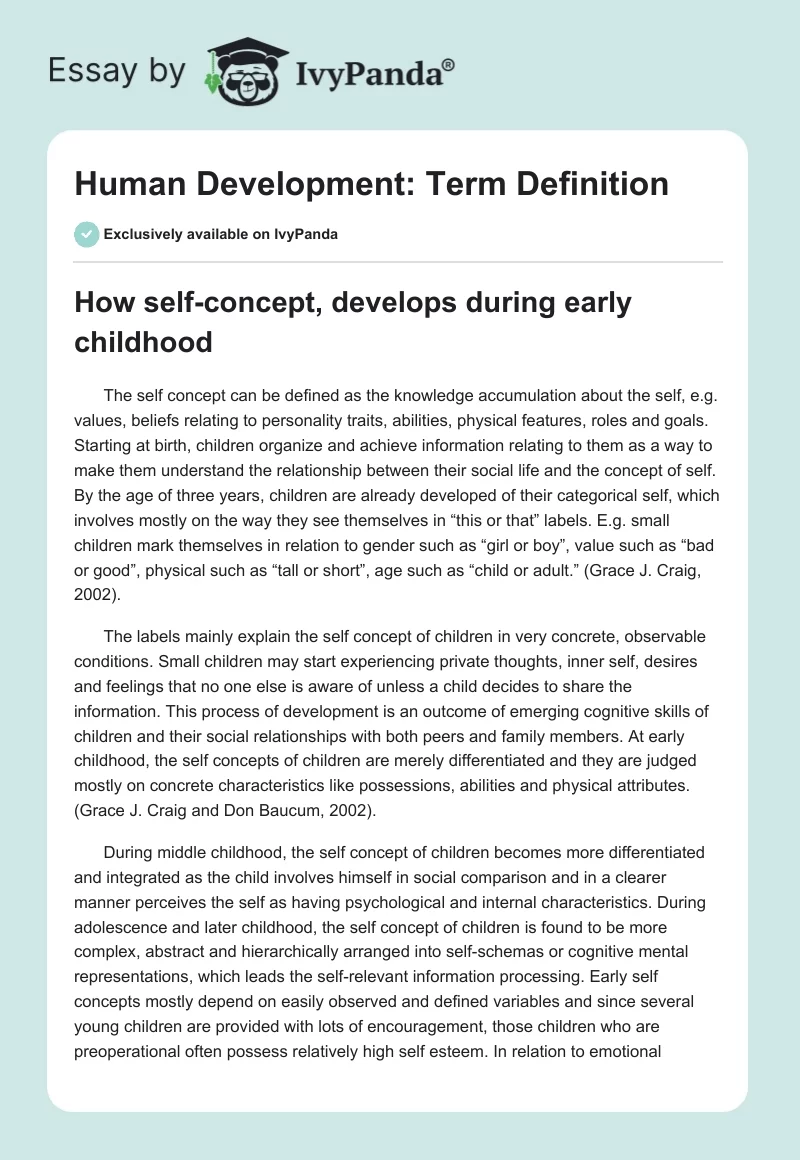 Essay by IvyPanda®

Human Development: Term Definition

Exclusively available on IvyPanda

How self-concept, develops during early childhood

The self concept can be defined as the knowledge accumulation about the self, e.g. values, beliefs relating to personality traits, abilities, physical features, roles and goals. Starting at birth, children organize and achieve information relating to them as a way to make them understand the relationship between their social life and the concept of self. By the age of three years, children are already developed of their categorical self, which involves mostly on the way they see themselves in “this or that” labels. E.g. small children mark themselves in relation to gender such as “girl or boy”, value such as “bad or good”, physical such as “tall or short”, age such as “child or adult.” (Grace J. Craig, 2002).

The labels mainly explain the self concept of children in very concrete, observable conditions. Small children may start experiencing private thoughts, inner self, desires and feelings that no one else is aware of unless a child decides to share the information. This process of development is an outcome of emerging cognitive skills of children and their social relationships with both peers and family members. At early childhood, the self concepts of children are merely differentiated and they are judged mostly on concrete characteristics like possessions, abilities and physical attributes. (Grace J. Craig and Don Baucum, 2002).

During middle childhood, the self concept of children becomes more differentiated and integrated as the child involves himself in social comparison and in a clearer manner perceives the self as having psychological and internal characteristics. During adolescence and later childhood, the self concept of children is found to be more complex, abstract and hierarchically arranged into self-schemas or cognitive mental representations, which leads the self-relevant information processing. Early self concepts mostly depend on easily observed and defined variables and since several young children are provided with lots of encouragement, those children who are preoperational often possess relatively high self esteem. In relation to emotional